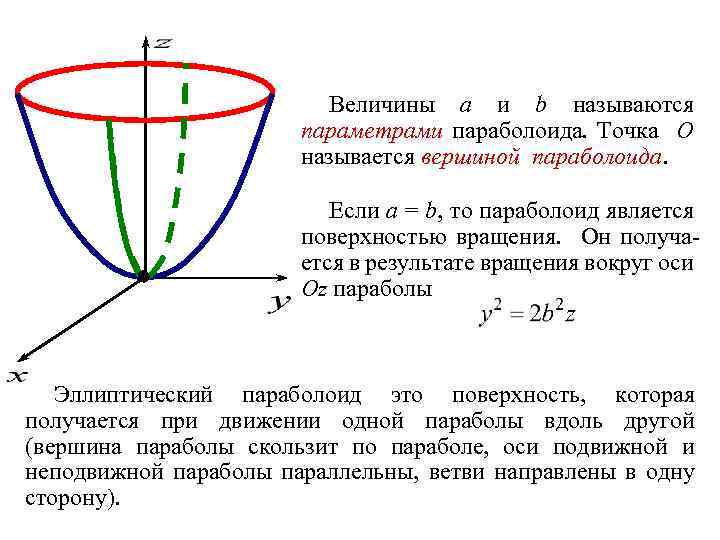 z

y

x

Величины $a$ и $b$ называются параметрами параболоида. Точка $O$ называется вершиной параболоида.

Если $a = b$, то параболоид является поверхностью вращения. Он получается в результате вращения вокруг оси $Oz$ параболы

$y^2 = 2b^2z$

Эллиптический параболоид это поверхность, которая получается при движении одной параболы вдоль другой (вершина параболы скользит по параболе, оси подвижной и неподвижной параболы параллельны, ветви направлены в одну сторону).